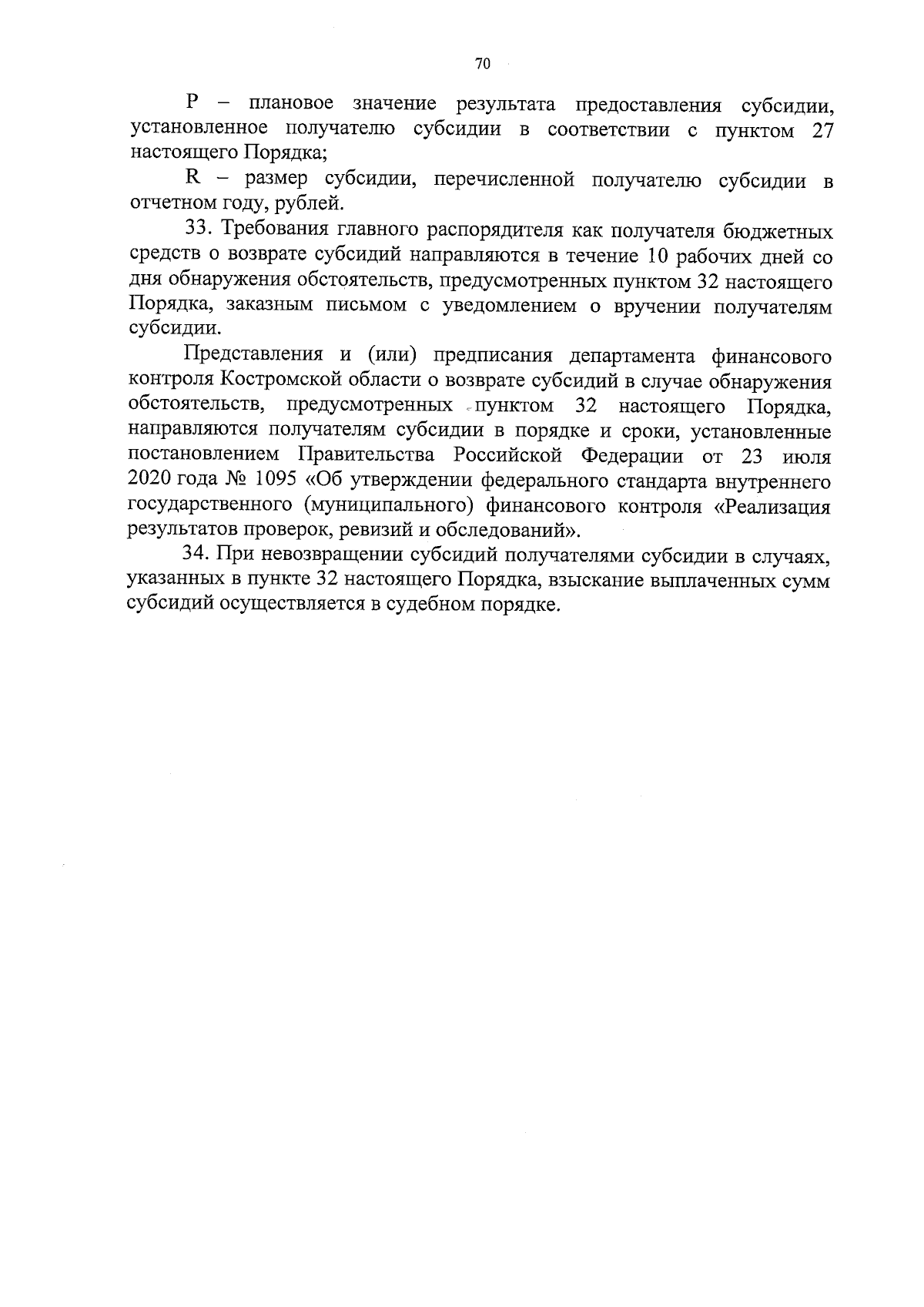 70

P – плановое значение результата предоставления субсидии, установленное получателю субсидии в соответствии с пунктом 27 настоящего Порядка;

R – размер субсидии, перечисленной получателю субсидии в отчетном году, рублей.

33. Требования главного распорядителя как получателя бюджетных средств о возврате субсидий направляются в течение 10 рабочих дней со дня обнаружения обстоятельств, предусмотренных пунктом 32 настоящего Порядка, заказным письмом с уведомлением о вручении получателям субсидии.

Представления и (или) предписания департамента финансового контроля Костромской области о возврате субсидий в случае обнаружения обстоятельств, предусмотренных пунктом 32 настоящего Порядка, направляются получателям субсидии в порядке и сроки, установленные постановлением Правительства Российской Федерации от 23 июля 2020 года № 1095 «Об утверждении федерального стандарта внутреннего государственного (муниципального) финансового контроля «Реализация результатов проверок, ревизий и обследований».

34. При невозвращении субсидий получателями субсидии в случаях, указанных в пункте 32 настоящего Порядка, взыскание выплаченных сумм субсидий осуществляется в судебном порядке.